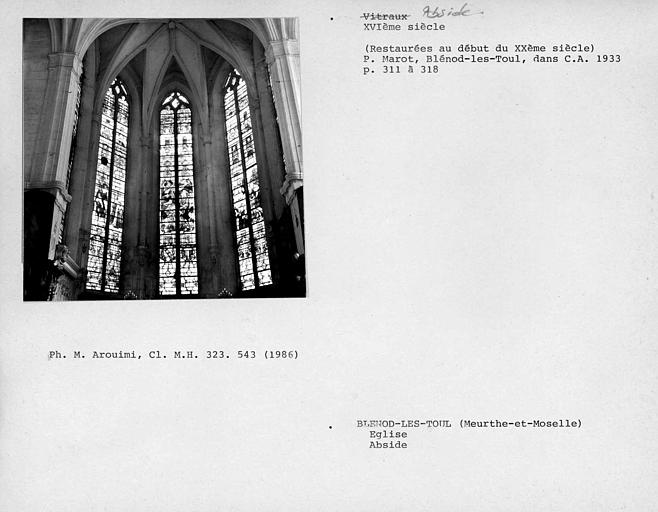 Vitraux Abside
XVIème siècle

(Restaurées au début du XXème siècle)
P. Marot, Blénod-les-Toul, dans C.A. 1933
p. 311 à 318

Ph. M. Arouimi, Cl. M.H. 323. 543 (1986)

BLENOD-LES-TOUL (Meurthe-et-Moselle)
Eglise
Abside